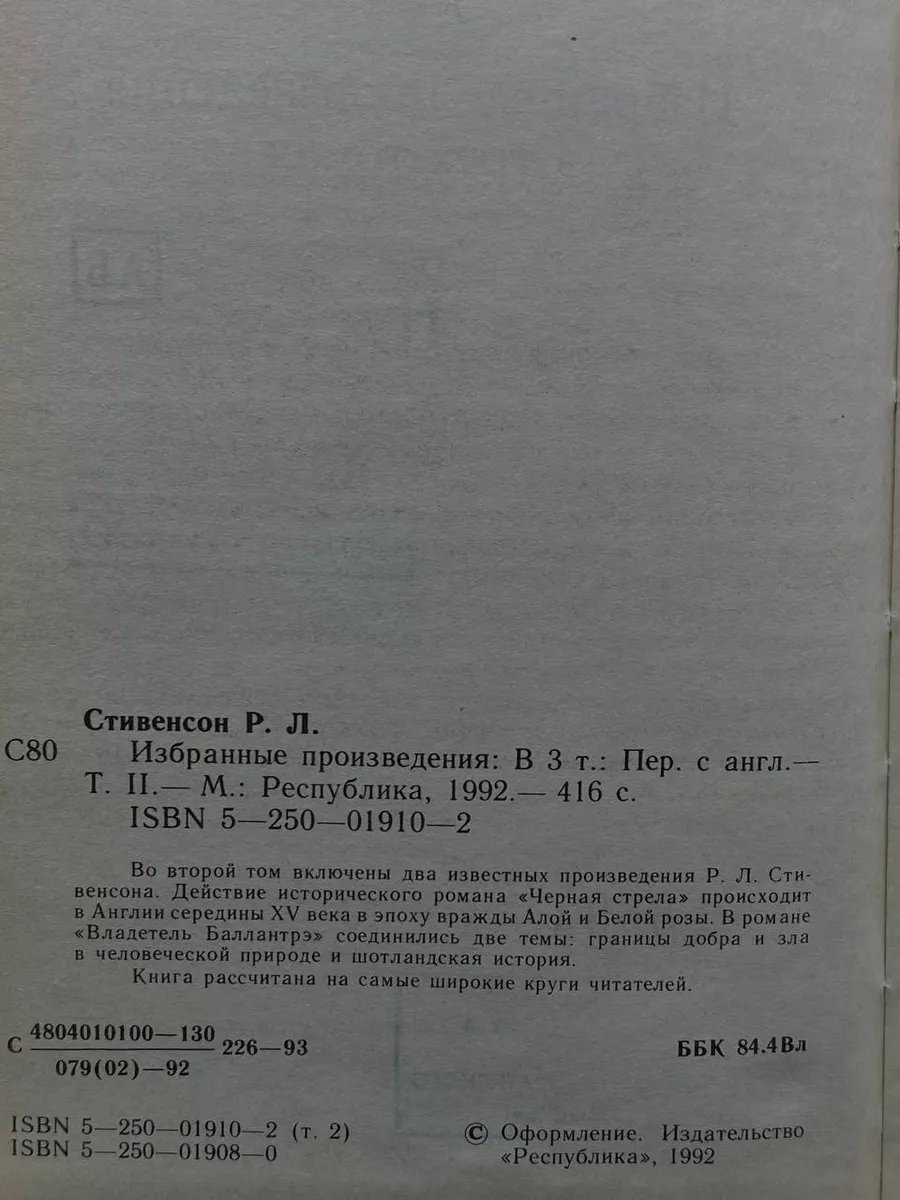 Стивенсон Р. Л.

С80 Избранные произведения: В 3 т.: Пер. с англ.— Т. II.— М.: Республика, 1992.— 416 с.
ISBN 5—250—01910—2

Во второй том включены два известных произведения Р. Л. Стивенсона. Действие исторического романа «Черная стрела» происходит в Англии середины XV века в эпоху вражды Алой и Белой розы. В романе «Владетель Баллантрэ» соединились две темы: границы добра и зла в человеческой природе и шотландская история.

Книга рассчитана на самые широкие круги читателей.

С $\frac{4804010100—130}{079(02)—92}$ 226—93

ББК 84.4Вл

ISBN 5—250—01910—2 (т. 2)
ISBN 5—250—01908—0

© Оформление. Издательство «Республика», 1992